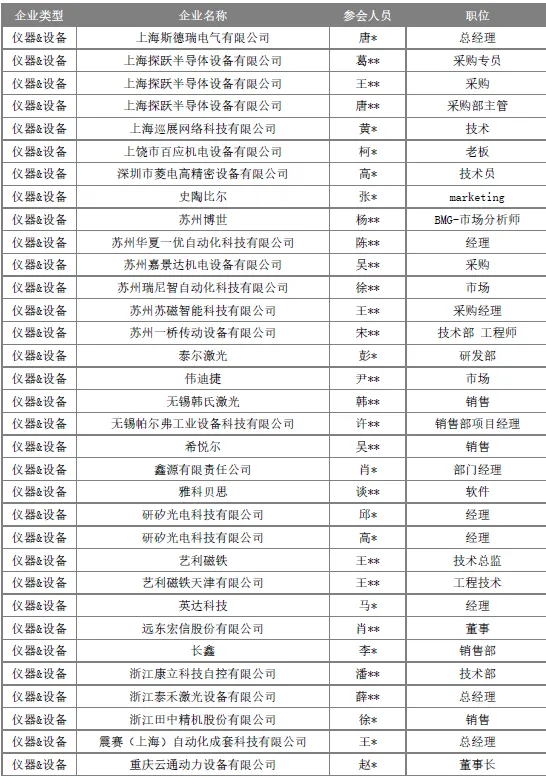 | 企业类型 | 企业名称 | 参会人员 | 职位 |
|---|---|---|---|
| 仪器&设备 | 上海斯德瑞电气有限公司 | 唐* | 总经理 |
| 仪器&设备 | 上海探跃半导体设备有限公司 | 葛** | 采购专员 |
| 仪器&设备 | 上海探跃半导体设备有限公司 | 王** | 采购 |
| 仪器&设备 | 上海探跃半导体设备有限公司 | 唐** | 采购部主管 |
| 仪器&设备 | 上海巡展网络科技有限公司 | 黄* | 技术 |
| 仪器&设备 | 上饶市百应机电设备有限公司 | 柯* | 老板 |
| 仪器&设备 | 深圳市菱电高精密设备有限公司 | 高* | 技术员 |
| 仪器&设备 | 史陶比尔 | 张* | marketing |
| 仪器&设备 | 苏州博世 | 杨** | BMG-市场分析师 |
| 仪器&设备 | 苏州华夏一优自动化科技有限公司 | 陈** | 经理 |
| 仪器&设备 | 苏州嘉景达机电设备有限公司 | 吴** | 采购 |
| 仪器&设备 | 苏州瑞尼智自动化科技有限公司 | 徐** | 市场 |
| 仪器&设备 | 苏州苏磁智能科技有限公司 | 王** | 采购经理 |
| 仪器&设备 | 苏州一桥传动设备有限公司 | 宋** | 技术部 工程师 |
| 仪器&设备 | 泰尔激光 | 彭* | 研发部 |
| 仪器&设备 | 伟迪捷 | 尹** | 市场 |
| 仪器&设备 | 无锡韩氏激光 | 韩** | 销售 |
| 仪器&设备 | 无锡帕尔弗工业设备科技有限公司 | 许** | 销售部项目经理 |
| 仪器&设备 | 希悦尔 | 吴** | 销售 |
| 仪器&设备 | 鑫源有限责任公司 | 肖* | 部门经理 |
| 仪器&设备 | 雅科贝思 | 谈** | 软件 |
| 仪器&设备 | 研矽光电科技有限公司 | 邱* | 经理 |
| 仪器&设备 | 研矽光电科技有限公司 | 高* | 经理 |
| 仪器&设备 | 艺利磁铁 | 王** | 技术总监 |
| 仪器&设备 | 艺利磁铁天津有限公司 | 王** | 工程技术 |
| 仪器&设备 | 英达科技 | 马* | 经理 |
| 仪器&设备 | 远东宏信股份有限公司 | 肖** | 董事 |
| 仪器&设备 | 长鑫 | 李* | 销售部 |
| 仪器&设备 | 浙江康立科技自控有限公司 | 潘** | 技术部 |
| 仪器&设备 | 浙江泰禾激光设备有限公司 | 薛** | 总经理 |
| 仪器&设备 | 浙江田中精机股份有限公司 | 徐* | 销售 |
| 仪器&设备 | 震赛（上海）自动化成套科技有限公司 | 王* | 总经理 |
| 仪器&设备 | 重庆云通动力设备有限公司 | 赵* | 董事长 |